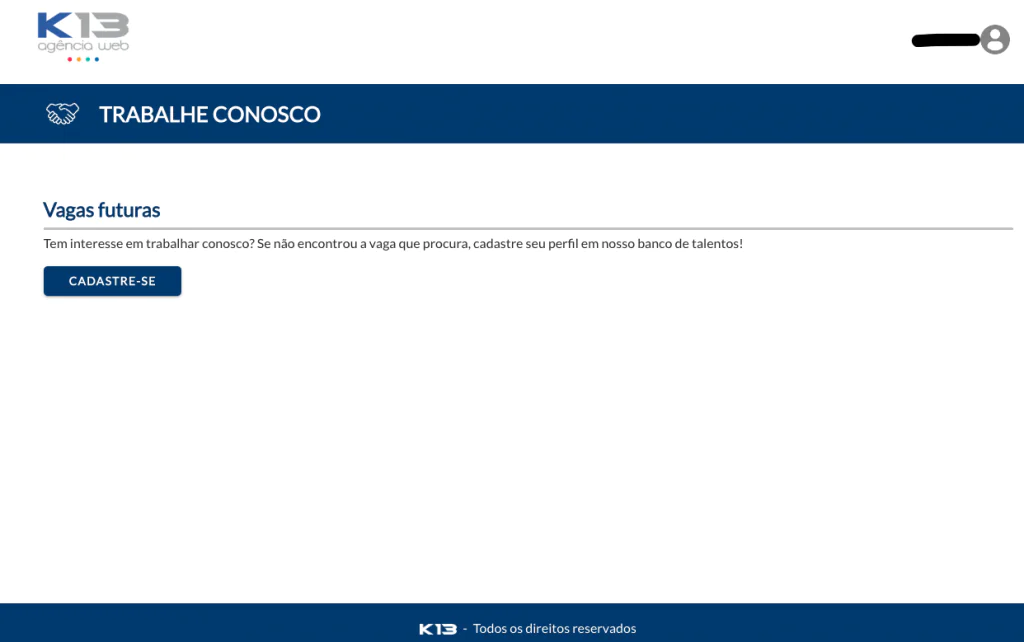 K13
agência web

TRABALHE CONOSCO

Vagas futuras

Tem interesse em trabalhar conosco? Se não encontrou a vaga que procura, cadastre seu perfil em nosso banco de talentos!

CADASTRE-SE

K13 - Todos os direitos reservados